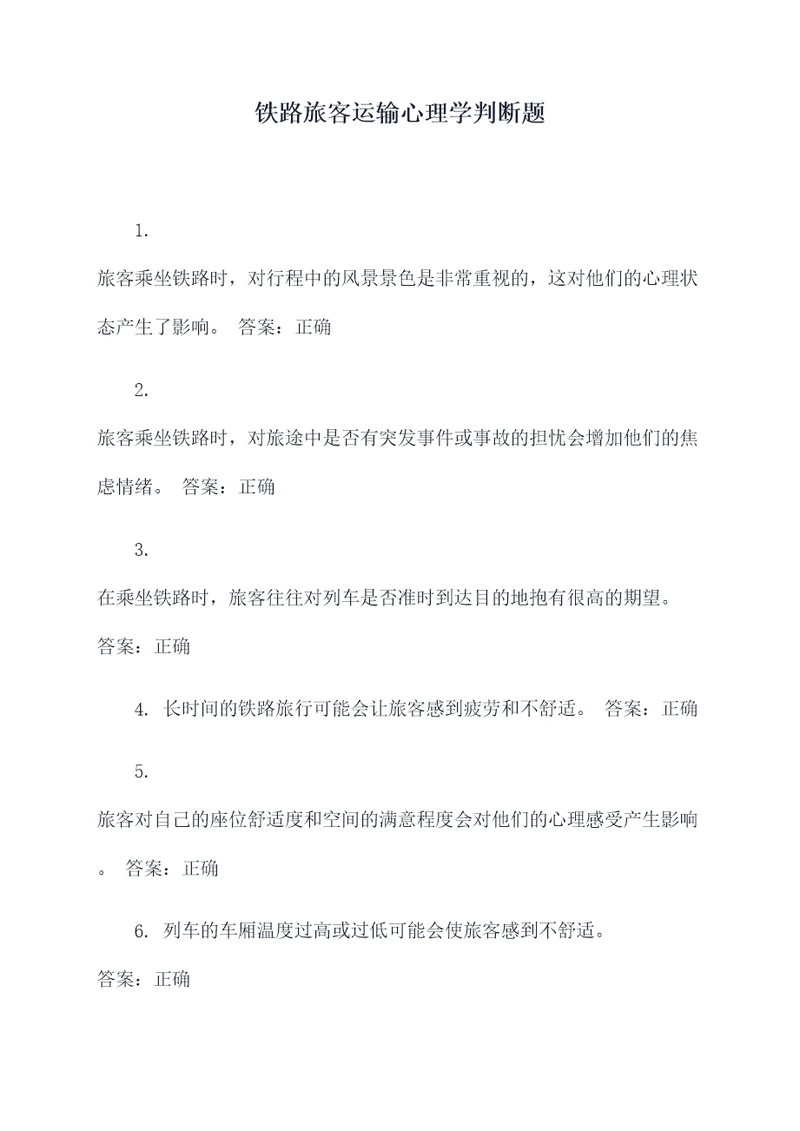 铁路旅客运输心理学判断题

1.

旅客乘坐铁路时，对行程中的风景景色是非常重视的，这对他们的心理状态产生了影响。 答案：正确

2.

旅客乘坐铁路时，对旅途中是否有突发事件或事故的担忧会增加他们的焦虑情绪。 答案：正确

3.

在乘坐铁路时，旅客往往对列车是否准时到达目的地抱有很高的期望。

答案：正确

4. 长时间的铁路旅行可能会让旅客感到疲劳和不舒适。 答案：正确

5.

旅客对自己的座位舒适度和空间的满意程度会对他们的心理感受产生影响。 答案：正确

6. 列车的车厢温度过高或过低可能会使旅客感到不舒适。

答案：正确